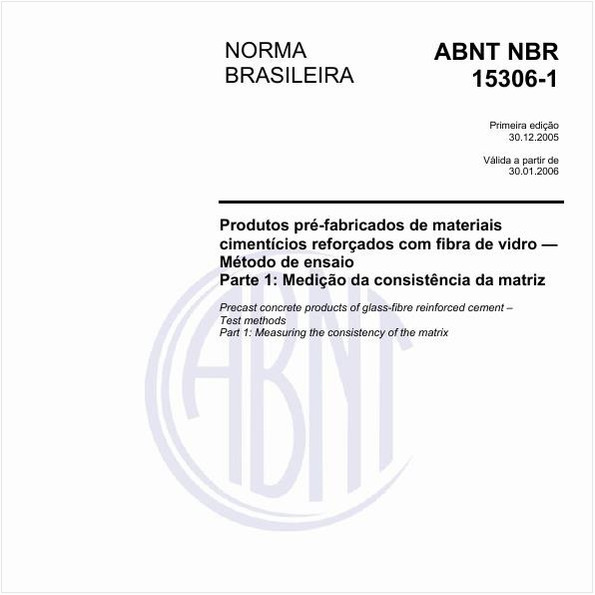 NORMA BRASILEIRA

ABNT NBR 15306-1

Primeira edição
30.12.2005

Válida a partir de
30.01.2006

Produtos pré-fabricados de materiais cimentícios reforçados com fibra de vidro — Método de ensaio
Parte 1: Medição da consistência da matriz

Precast concrete products of glass-fibre reinforced cement – Test methods
Part 1: Measuring the consistency of the matrix

ABNT